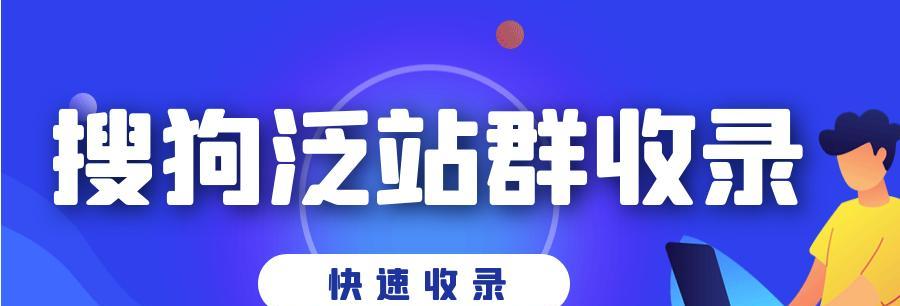 搜狗泛站群收录

快速收录